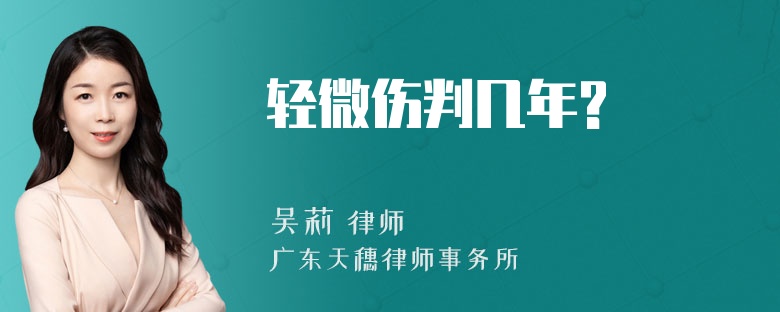 轻微伤判几年?

吴莉 律师
广东天穗律师事务所